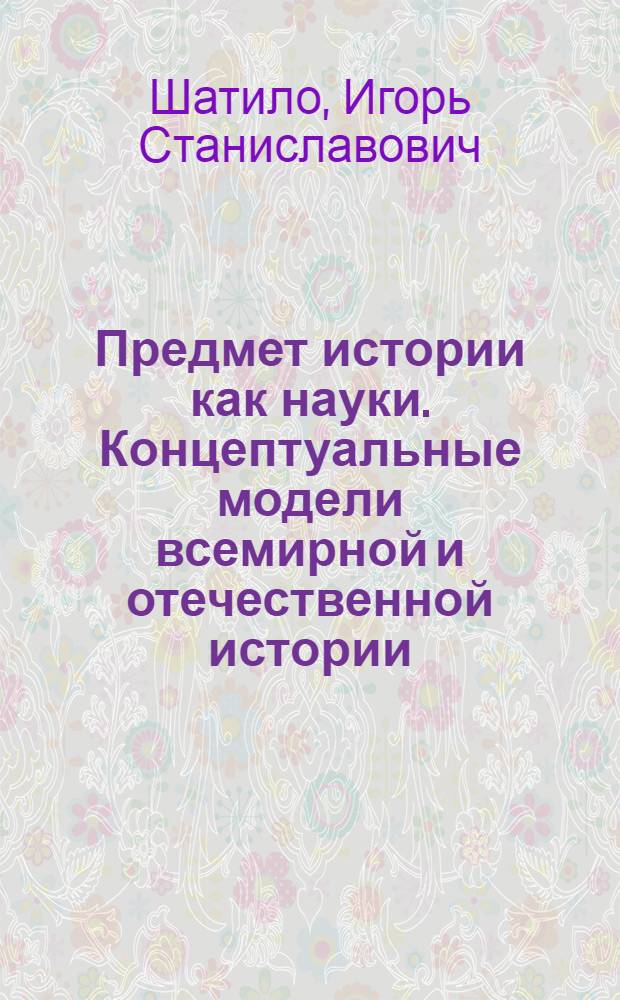 Шатило, Игорь Станиславович

Предмет истории как науки. Концептуальные модели всемирной и отечественной истории